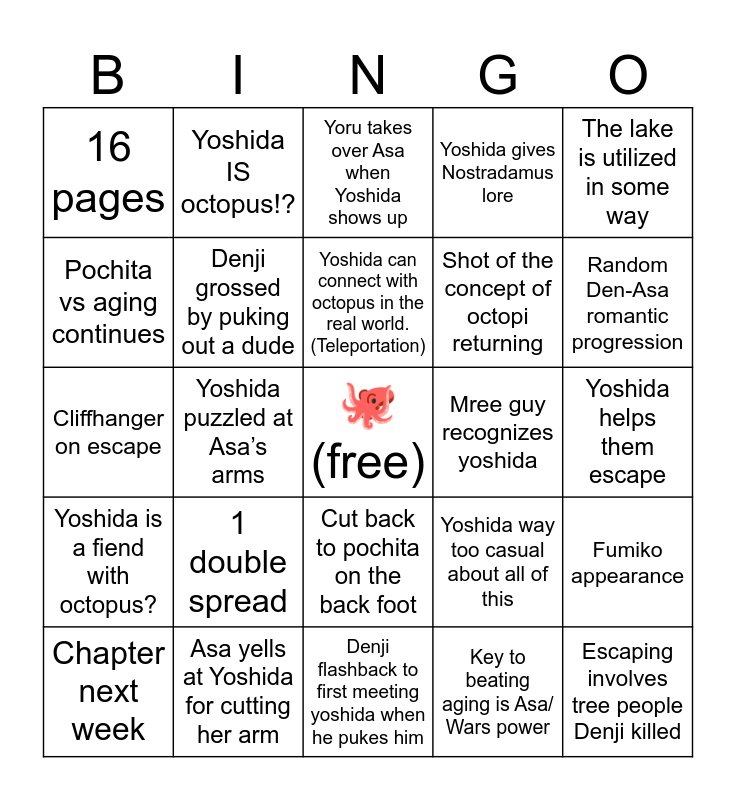 | B | I | N | G | O |
|---|---|---|---|---|
| 16 pages | Yoshida IS octopus!? | Yoru takes over Asa when Yoshida shows up | Yoshida gives Nostradamus lore | The lake is utilized in some way |
| Pochita vs aging continues | Denji grossed by puking out a dude | Yoshida can connect with octopus in the real world. (Teleportation) | Shot of the concept of octopi returning | Random Den-Asa romantic progression |
| Cliffhanger on escape | Yoshida puzzled at Asa's arms | 🐙 (free) | Mree guy recognizes yoshida | Yoshida helps them escape |
| Yoshida is a fiend with octopus? | 1 double spread | Cut back to pochita on the back foot | Yoshida way too casual about all of this | Fumiko appearance |
| Chapter next week | Asa yells at Yoshida for cutting her arm | Denji flashback to first meeting yoshida when he pukes him | Key to beating aging is Asa/ Wars power | Escaping involves tree people Denji killed |